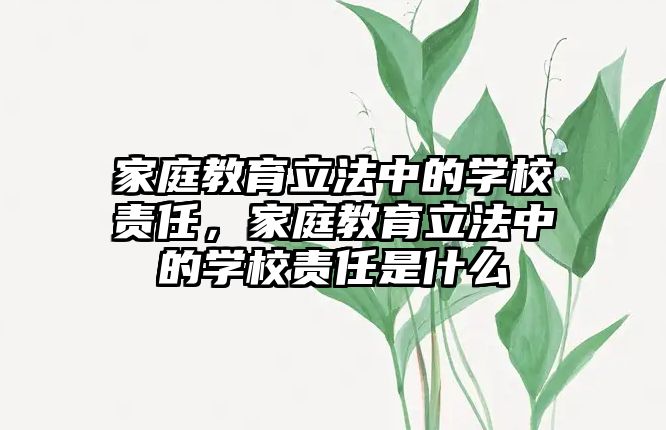 家庭教育立法中的学校责任，家庭教育立法中的学校责任是什么